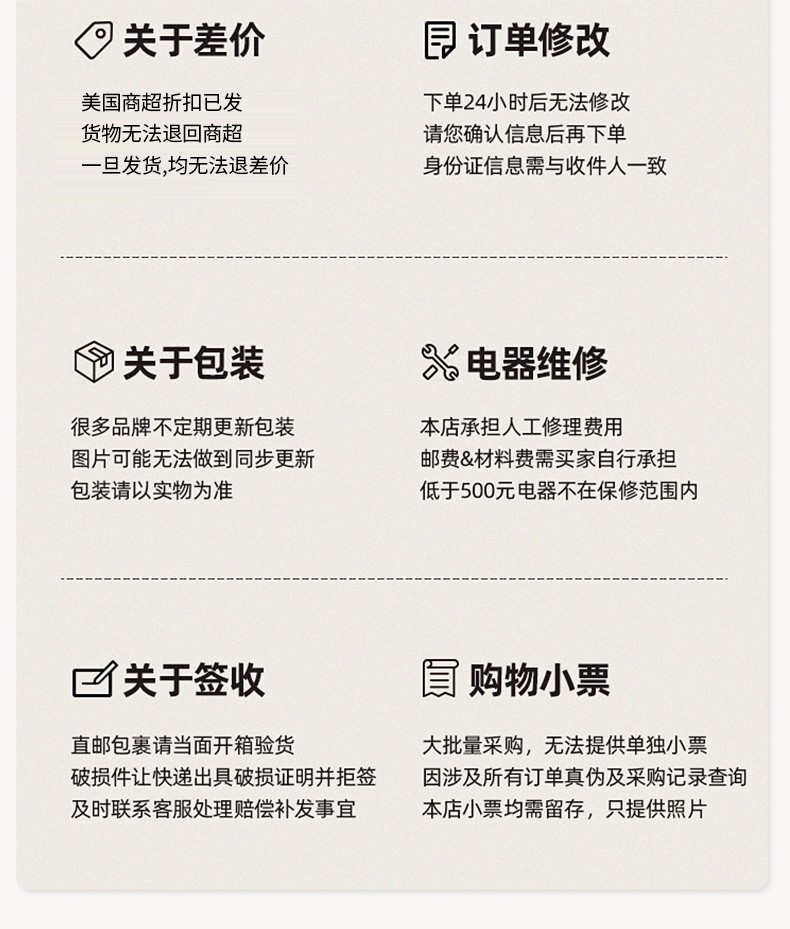 关于差价

美国商超折扣已发
货物无法退回商超
一旦发货,均无法退差价

订单修改

下单24小时后无法修改
请您确认信息后再下单
身份证信息需与收件人一致

关于包装

很多品牌不定期更新包装
图片可能无法做到同步更新
包装请以实物为准

电器维修

本店承担人工修理费用
邮费&材料费需买家自行承担
低于500元电器不在保修范围内

关于签收

直邮包裹请当面开箱验货
破损件让快递出具破损证明并拒签
及时联系客服处理赔偿补发事宜

购物小票

大批量采购，无法提供单独小票
因涉及所有订单真伪及采购记录查询
本店小票均需留存，只提供照片